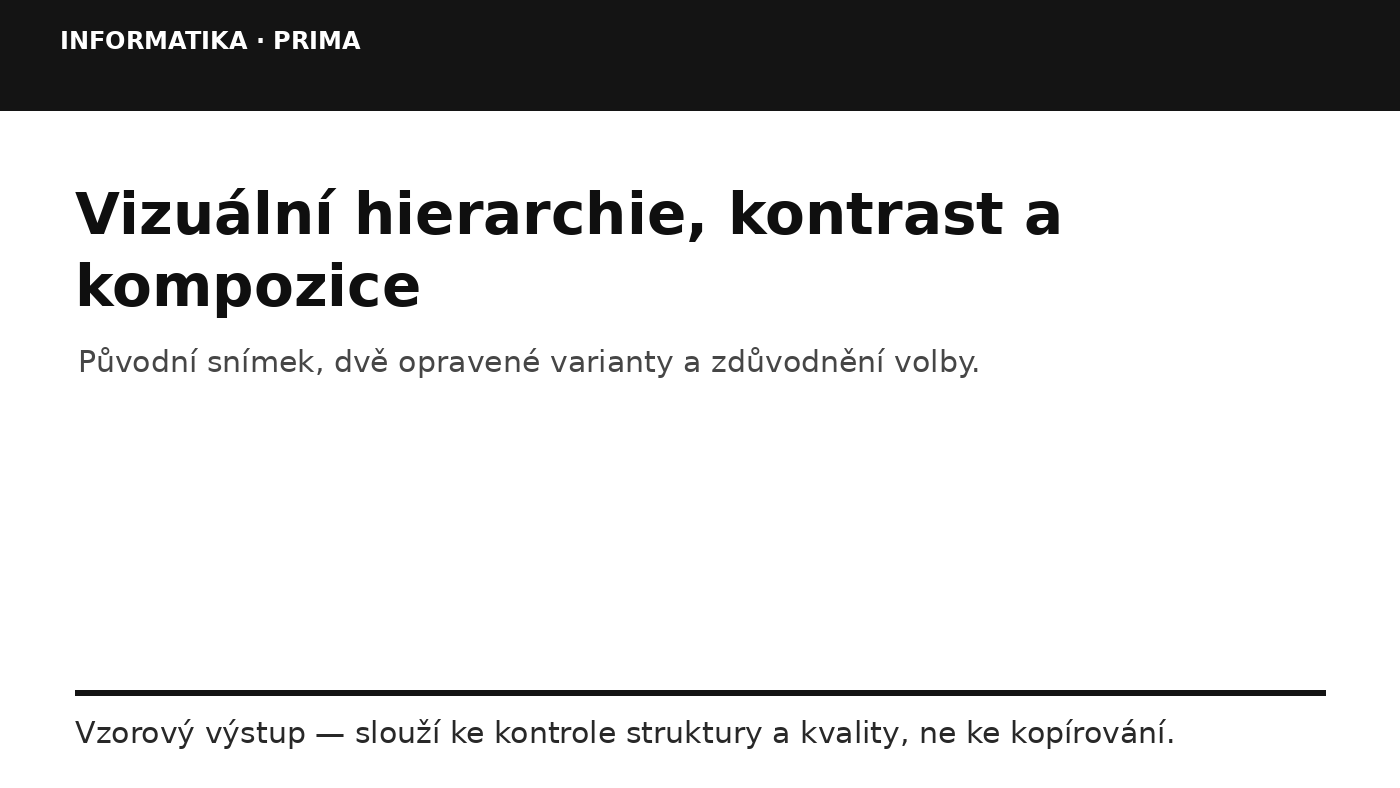 INFORMATIKA · PRIMA

Vizuální hierarchie, kontrast a kompozice

Původní snímek, dvě opravené varianty a zdůvodnění volby.

Vzorový výstup — slouží ke kontrole struktury a kvality, ne ke kopírování.